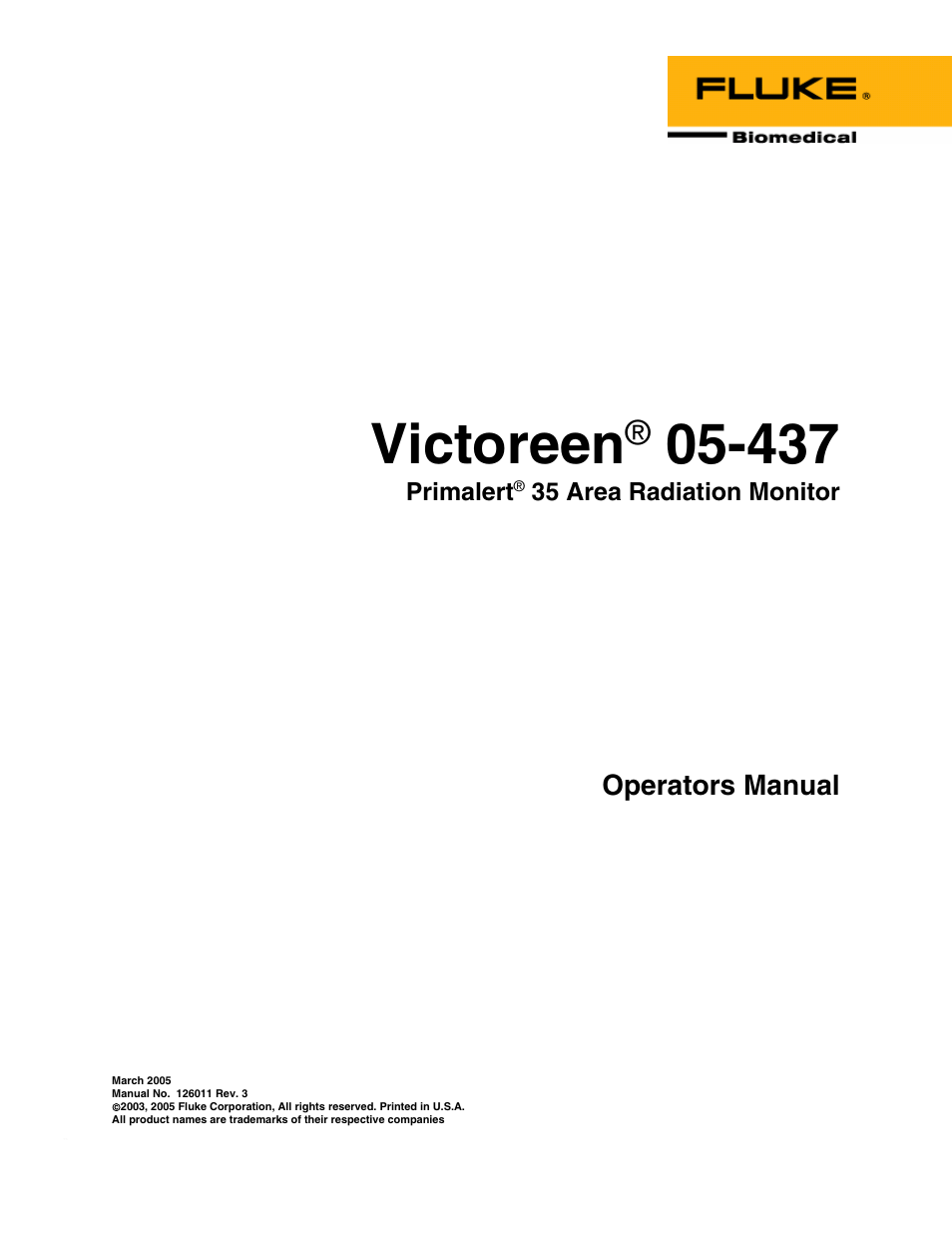 FLUKE®
Biomedical

Victoreen® 05-437
Primalert® 35 Area Radiation Monitor

Operators Manual

March 2005
Manual No. 126011 Rev. 3
©2003, 2005 Fluke Corporation, All rights reserved. Printed in U.S.A.
All product names are trademarks of their respective companies